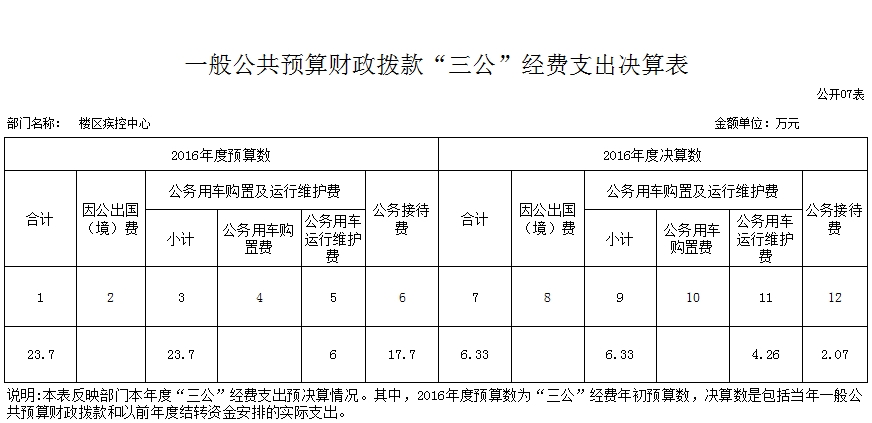 一般公共预算财政拨款“三公”经费支出决算表

公开07表

部门名称：　楼区疾控中心

金额单位：万元

| 2016年度预算数 | | | | | | 2016年度决算数 | | | | | |
|---|---|---|---|---|---|---|---|---|---|---|---|
| 合计 | 因公出国（境）费 | 公务用车购置及运行维护费 | | | 公务接待费 | 合计 | 因公出国（境）费 | 公务用车购置及运行维护费 | | | 公务接待费 |
| | | 小计 | 公务用车购置费 | 公务用车运行维护费 | | | | 小计 | 公务用车购置费 | 公务用车运行维护费 | |
| 1 | 2 | 3 | 4 | 5 | 6 | 7 | 8 | 9 | 10 | 11 | 12 |
| 23.7 | | 23.7 | | 6 | 17.7 | 6.33 | | 6.33 | | 4.26 | 2.07 |

说明:本表反映部门本年度“三公”经费支出预决算情况。其中，2016年度预算数为“三公”经费年初预算数，决算数是包括当年一般公共预算财政拨款和以前年度结转资金安排的实际支出。